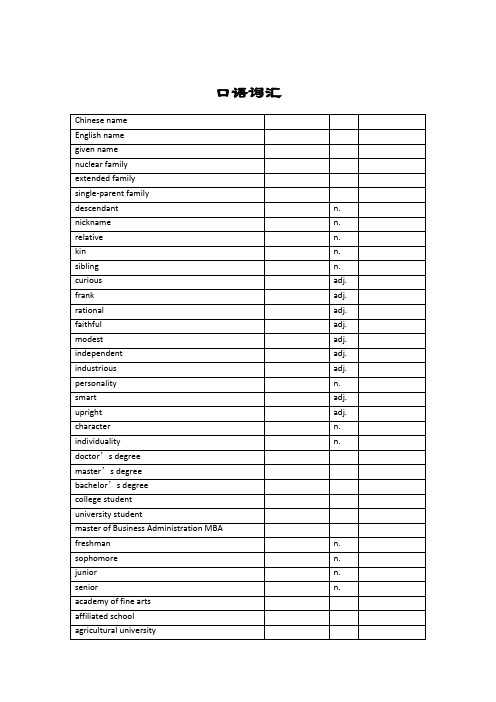 口语词汇

| | | | |
|---|---|---|---|
| Chinese name | | | |
| English name | | | |
| given name | | | |
| nuclear family | | | |
| extended family | | | |
| single-parent family | | | |
| descendant | | n. | |
| nickname | | n. | |
| relative | | n. | |
| kin | | n. | |
| sibling | | n. | |
| curious | | adj. | |
| frank | | adj. | |
| rational | | adj. | |
| faithful | | adj. | |
| modest | | adj. | |
| independent | | adj. | |
| industrious | | adj. | |
| personality | | n. | |
| smart | | adj. | |
| upright | | adj. | |
| character | | n. | |
| individuality | | n. | |
| doctor’s degree | | | |
| master’s degree | | | |
| bachelor’s degree | | | |
| college student | | | |
| university student | | | |
| master of Business Administration MBA | | | |
| freshman | | n. | |
| sophomore | | n. | |
| junior | | n. | |
| senior | | n. | |
| academy of fine arts | | | |
| affiliated school | | | |
| agricultural university | | | |